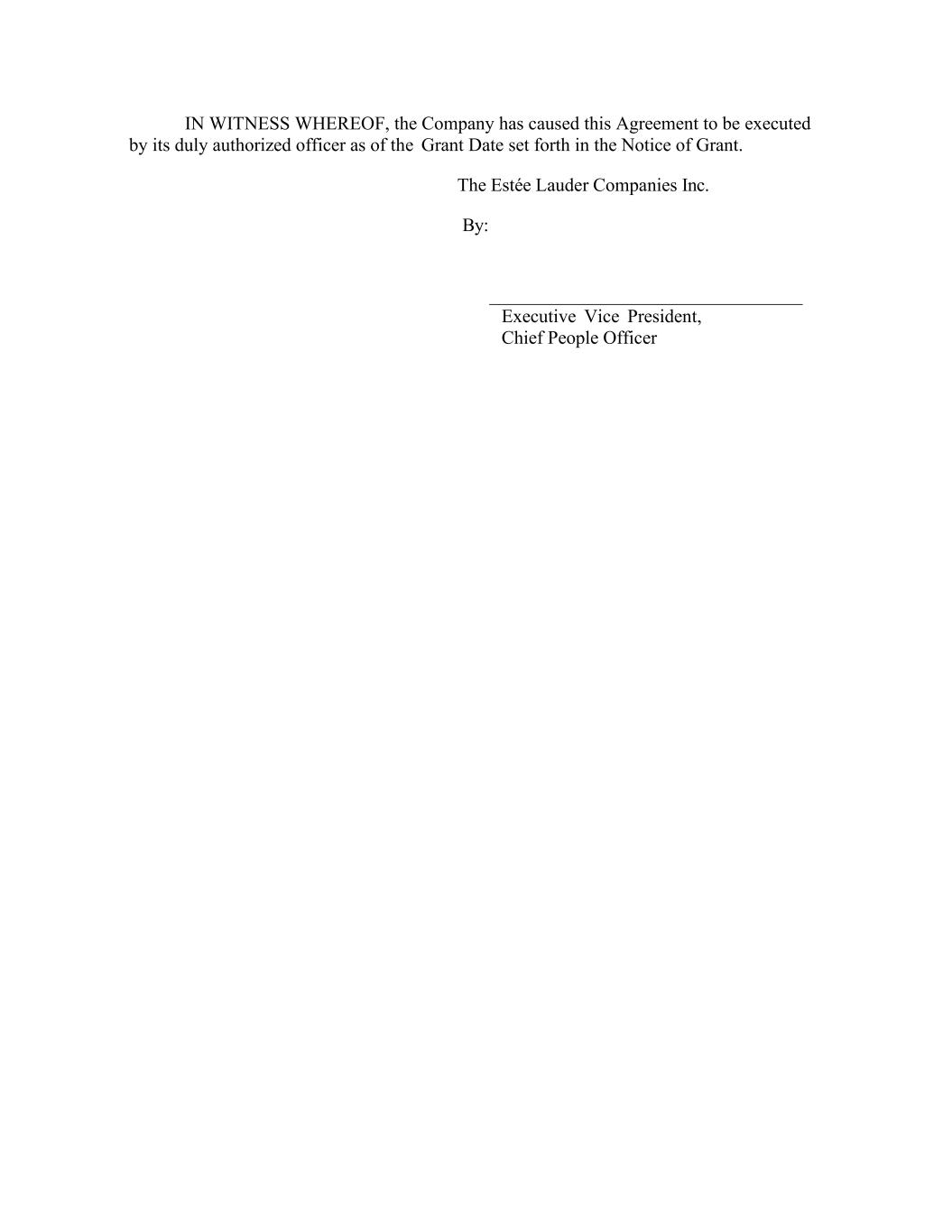 IN WITNESS WHEREOF, the Company has caused this Agreement to be executed by its duly authorized officer as of the Grant Date set forth in the Notice of Grant.

The Estée Lauder Companies Inc.

By:

Executive Vice President,
Chief People Officer